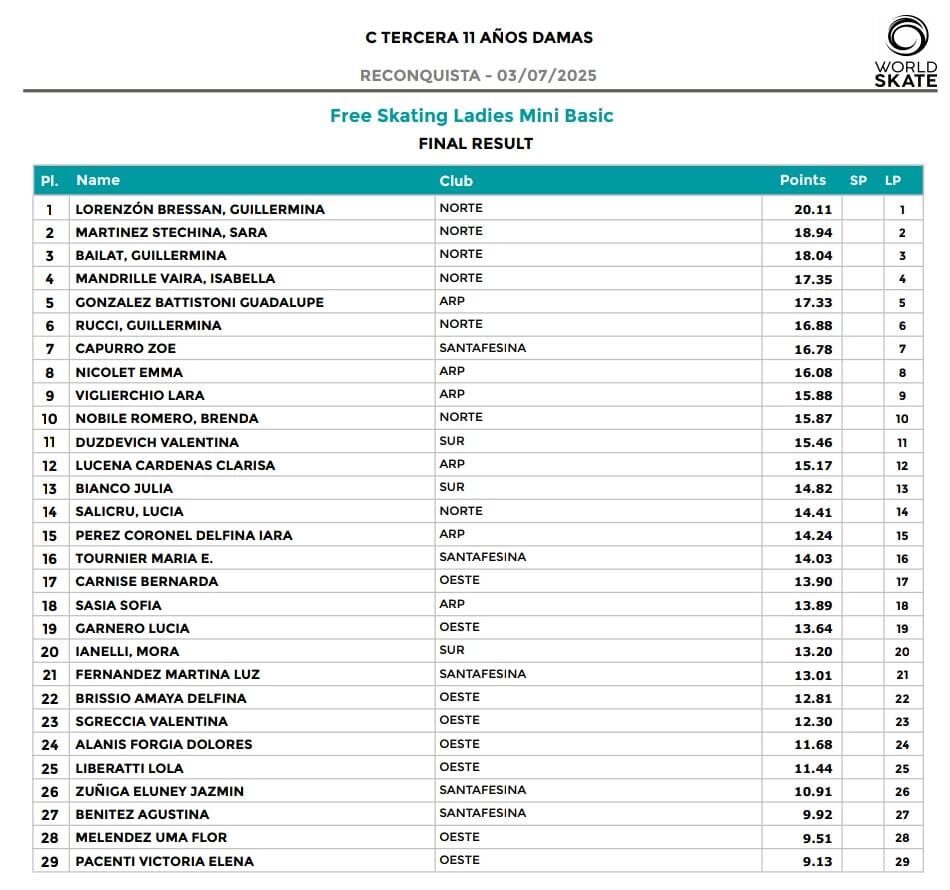 C TERCERA 11 AÑOS DAMAS

RECONQUISTA - 03/07/2025

WORLD SKATE

Free Skating Ladies Mini Basic

FINAL RESULT

| Pl. | Name | Club | Points | SP | LP |
|---|---|---|---|---|---|
| 1 | LORENZÓN BRESSAN, GUILLERMINA | NORTE | 20.11 | | 1 |
| 2 | MARTINEZ STECHINA, SARA | NORTE | 18.94 | | 2 |
| 3 | BAILAT, GUILLERMINA | NORTE | 18.04 | | 3 |
| 4 | MANDRILLE VAIRA, ISABELLA | NORTE | 17.35 | | 4 |
| 5 | GONZALEZ BATTISTONI GUADALUPE | ARP | 17.33 | | 5 |
| 6 | RUCCI, GUILLERMINA | NORTE | 16.88 | | 6 |
| 7 | CAPURRO ZOE | SANTAFESINA | 16.78 | | 7 |
| 8 | NICOLET EMMA | ARP | 16.08 | | 8 |
| 9 | VIGLIERCHIO LARA | ARP | 15.88 | | 9 |
| 10 | NOBILE ROMERO, BRENDA | NORTE | 15.87 | | 10 |
| 11 | DUZDEVICH VALENTINA | SUR | 15.46 | | 11 |
| 12 | LUCENA CARDENAS CLARISA | ARP | 15.17 | | 12 |
| 13 | BIANCO JULIA | SUR | 14.82 | | 13 |
| 14 | SALICRU, LUCIA | NORTE | 14.41 | | 14 |
| 15 | PEREZ CORONEL DELFINA IARA | ARP | 14.24 | | 15 |
| 16 | TOURNIER MARIA E. | SANTAFESINA | 14.03 | | 16 |
| 17 | CARNISE BERNARDA | OESTE | 13.90 | | 17 |
| 18 | SASIA SOFIA | ARP | 13.89 | | 18 |
| 19 | GARNERO LUCIA | OESTE | 13.64 | | 19 |
| 20 | IANELLI, MORA | SUR | 13.20 | | 20 |
| 21 | FERNANDEZ MARTINA LUZ | SANTAFESINA | 13.01 | | 21 |
| 22 | BRISSIO AMAYA DELFINA | OESTE | 12.81 | | 22 |
| 23 | SGRECCIA VALENTINA | OESTE | 12.30 | | 23 |
| 24 | ALANIS FORGIA DOLORES | OESTE | 11.68 | | 24 |
| 25 | LIBERATTI LOLA | OESTE | 11.44 | | 25 |
| 26 | ZUÑIGA ELUNEY JAZMIN | SANTAFESINA | 10.91 | | 26 |
| 27 | BENITEZ AGUSTINA | SANTAFESINA | 9.92 | | 27 |
| 28 | MELENDEZ UMA FLOR | OESTE | 9.51 | | 28 |
| 29 | PACENTI VICTORIA ELENA | OESTE | 9.13 | | 29 |